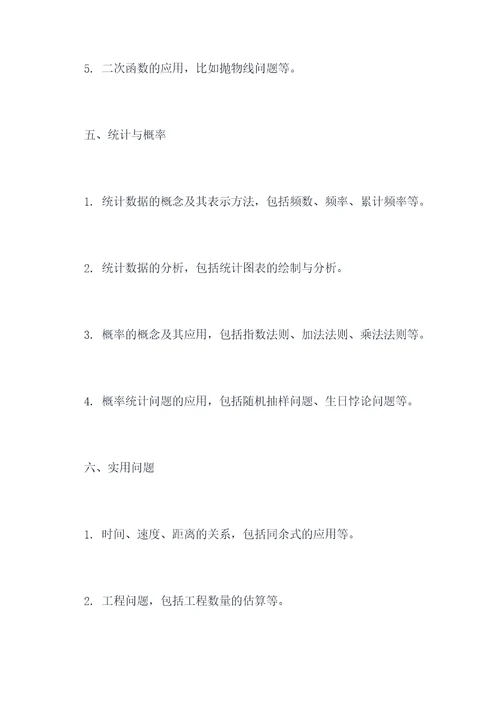 5. 二次函数的应用，比如抛物线问题等。

五、统计与概率

1. 统计数据的概念及其表示方法，包括频数、频率、累计频率等。

2. 统计数据的分析，包括统计图表的绘制与分析。

3. 概率的概念及其应用，包括指数法则、加法法则、乘法法则等。

4. 概率统计问题的应用，包括随机抽样问题、生日悖论问题等。

六、实用问题

1. 时间、速度、距离的关系，包括同余式的应用等。

2. 工程问题，包括工程数量的估算等。